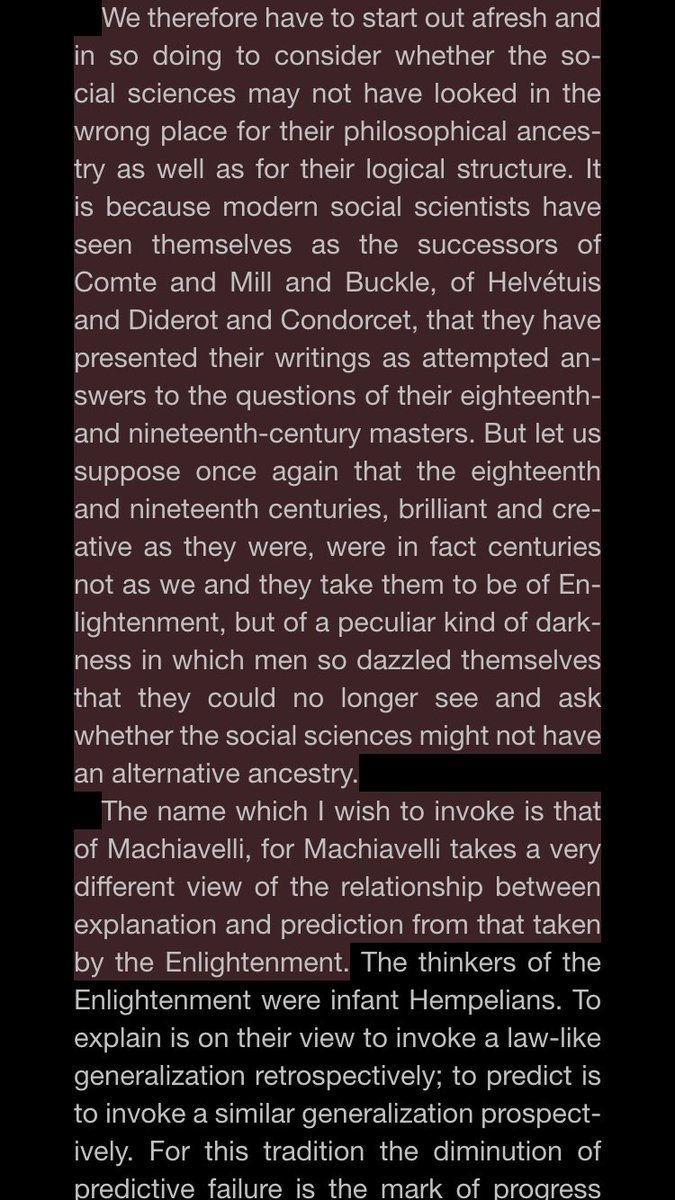 We therefore have to start out afresh and in so doing to consider whether the social sciences may not have looked in the wrong place for their philosophical ancestry as well as for their logical structure. It is because modern social scientists have seen themselves as the successors of Comte and Mill and Buckle, of Helvétuis and Diderot and Condorcet, that they have presented their writings as attempted answers to the questions of their eighteenth- and nineteenth-century masters. But let us suppose once again that the eighteenth and nineteenth centuries, brilliant and creative as they were, were in fact centuries not as we and they take them to be of Enlightenment, but of a peculiar kind of darkness in which men so dazzled themselves that they could no longer see and ask whether the social sciences might not have an alternative ancestry.

The name which I wish to invoke is that of Machiavelli, for Machiavelli takes a very different view of the relationship between explanation and prediction from that taken by the Enlightenment. The thinkers of the Enlightenment were infant Hempelians. To explain is on their view to invoke a law-like generalization retrospectively; to predict is to invoke a similar generalization prospectively. For this tradition the diminution of predictive failure is the mark of progress